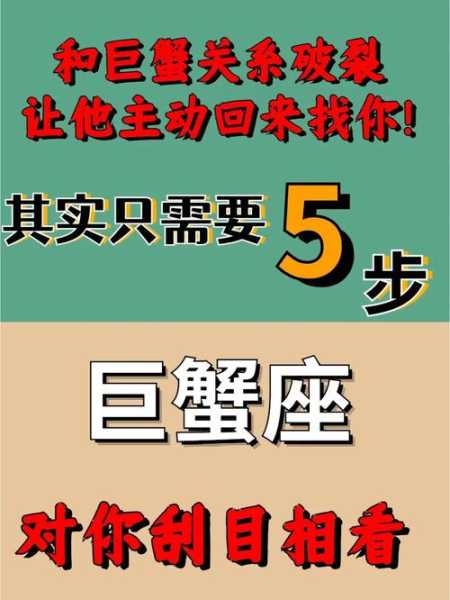 和巨蟹关系破裂
让他主动回来找你!

其实只需要 5 步

巨蟹座

对你刮目相看